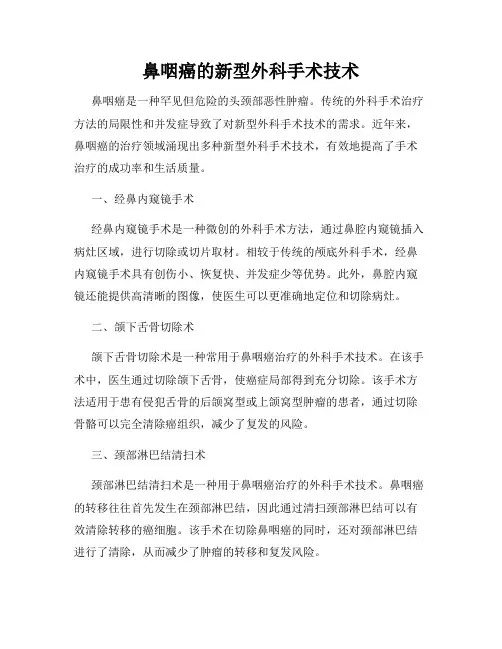 鼻咽癌的新型外科手术技术

鼻咽癌是一种罕见但危险的头颈部恶性肿瘤。传统的外科手术治疗方法的局限性和并发症导致了对新型外科手术技术的需求。近年来，鼻咽癌的治疗领域涌现出多种新型外科手术技术，有效地提高了手术治疗的成功率和生活质量。

一、经鼻内窥镜手术

经鼻内窥镜手术是一种微创的外科手术方法，通过鼻腔内窥镜插入病灶区域，进行切除或切片取材。相较于传统的颅底外科手术，经鼻内窥镜手术具有创伤小、恢复快、并发症少等优势。此外，鼻腔内窥镜还能提供高清晰的图像，使医生可以更准确地定位和切除病灶。

二、颌下舌骨切除术

颌下舌骨切除术是一种常用于鼻咽癌治疗的外科手术技术。在该手术中，医生通过切除颌下舌骨，使癌症局部得到充分切除。该手术方法适用于患有侵犯舌骨的后颌窝型或上颌窝型肿瘤的患者，通过切除骨骼可以完全清除癌组织，减少了复发的风险。

三、颈部淋巴结清扫术

颈部淋巴结清扫术是一种用于鼻咽癌治疗的外科手术技术。鼻咽癌的转移往往首先发生在颈部淋巴结，因此通过清扫颈部淋巴结可以有效清除转移的癌细胞。该手术在切除鼻咽癌的同时，还对颈部淋巴结进行了清除，从而减少了肿瘤的转移和复发风险。